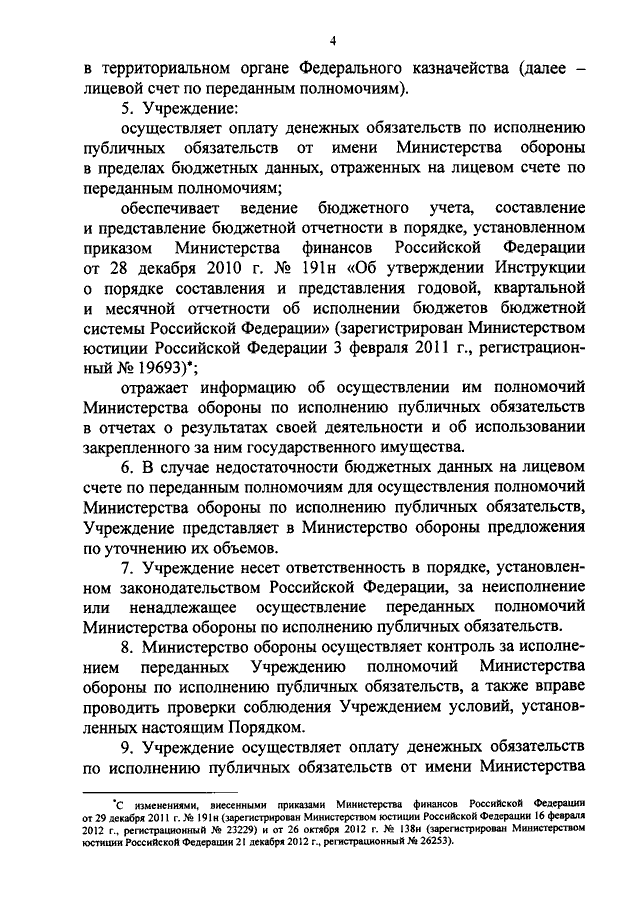 4

в территориальном органе Федерального казначейства (далее – лицевой счет по переданным полномочиям).

5. Учреждение:

осуществляет оплату денежных обязательств по исполнению публичных обязательств от имени Министерства обороны в пределах бюджетных данных, отраженных на лицевом счете по переданным полномочиям;

обеспечивает ведение бюджетного учета, составление и представление бюджетной отчетности в порядке, установленном приказом Министерства финансов Российской Федерации от 28 декабря 2010 г. № 191н «Об утверждении Инструкции о порядке составления и представления годовой, квартальной и месячной отчетности об исполнении бюджетов бюджетной системы Российской Федерации» (зарегистрирован Министерством юстиции Российской Федерации 3 февраля 2011 г., регистрационный № 19693)*;

отражает информацию об осуществлении им полномочий Министерства обороны по исполнению публичных обязательств в отчетах о результатах своей деятельности и об использовании закрепленного за ним государственного имущества.

6. В случае недостаточности бюджетных данных на лицевом счете по переданным полномочиям для осуществления полномочий Министерства обороны по исполнению публичных обязательств, Учреждение представляет в Министерство обороны предложения по уточнению их объемов.

7. Учреждение несет ответственность в порядке, установленном законодательством Российской Федерации, за неисполнение или ненадлежащее осуществление переданных полномочий Министерства обороны по исполнению публичных обязательств.

8. Министерство обороны осуществляет контроль за исполнением переданных Учреждению полномочий Министерства обороны по исполнению публичных обязательств, а также вправе проводить проверки соблюдения Учреждением условий, установленных настоящим Порядком.

9. Учреждение осуществляет оплату денежных обязательств по исполнению публичных обязательств от имени Министерства

*С изменениями, внесенными приказами Министерства финансов Российской Федерации от 29 декабря 2011 г. № 191н (зарегистрирован Министерством юстиции Российской Федерации 16 февраля 2012 г., регистрационный № 23229) и от 26 октября 2012 г. № 138н (зарегистрирован Министерством юстиции Российской Федерации 21 декабря 2012 г., регистрационный № 26253).